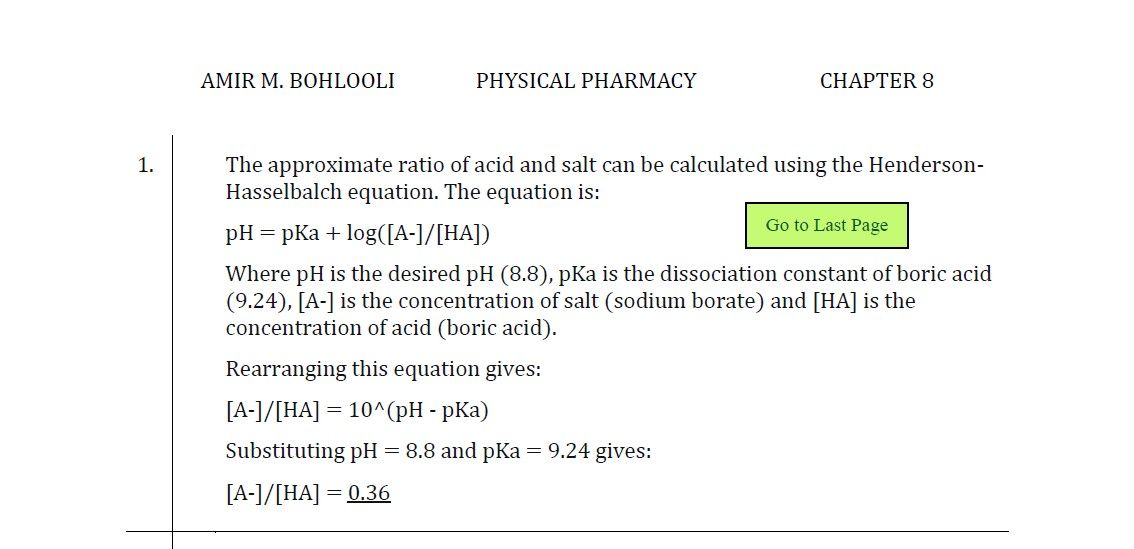 AMIR M. BOHLOOLI PHYSICAL PHARMACY CHAPTER 8

1. The approximate ratio of acid and salt can be calculated using the Henderson-Hasselbalch equation. The equation is:

pH = pKa + log([A-]/[HA])

Go to Last Page

Where pH is the desired pH (8.8), pKa is the dissociation constant of boric acid (9.24), [A-] is the concentration of salt (sodium borate) and [HA] is the concentration of acid (boric acid).

Rearranging this equation gives:

[A-]/[HA] = 10^(pH - pKa)

Substituting pH = 8.8 and pKa = 9.24 gives:

[A-]/[HA] = 0.36